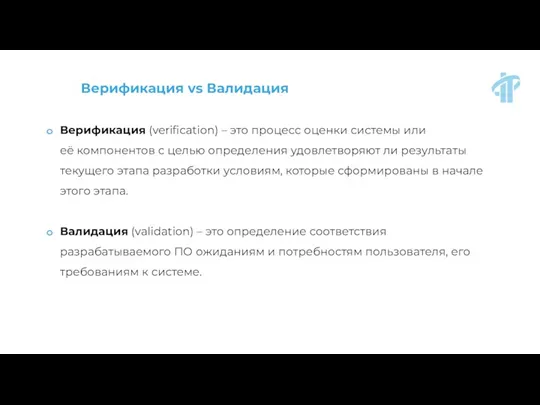 Верификация vs Валидация

Верификация (verification) – это процесс оценки системы или её компонентов с целью определения удовлетворяют ли результаты текущего этапа разработки условиям, которые сформированы в начале этого этапа.

Валидация (validation) – это определение соответствия разрабатываемого ПО ожиданиям и потребностям пользователя, его требованиям к системе.